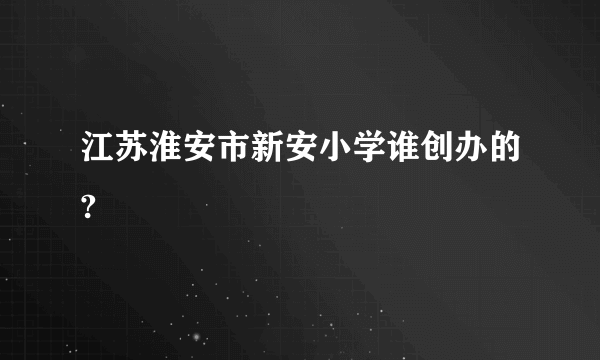 江苏淮安市新安小学谁创办的?